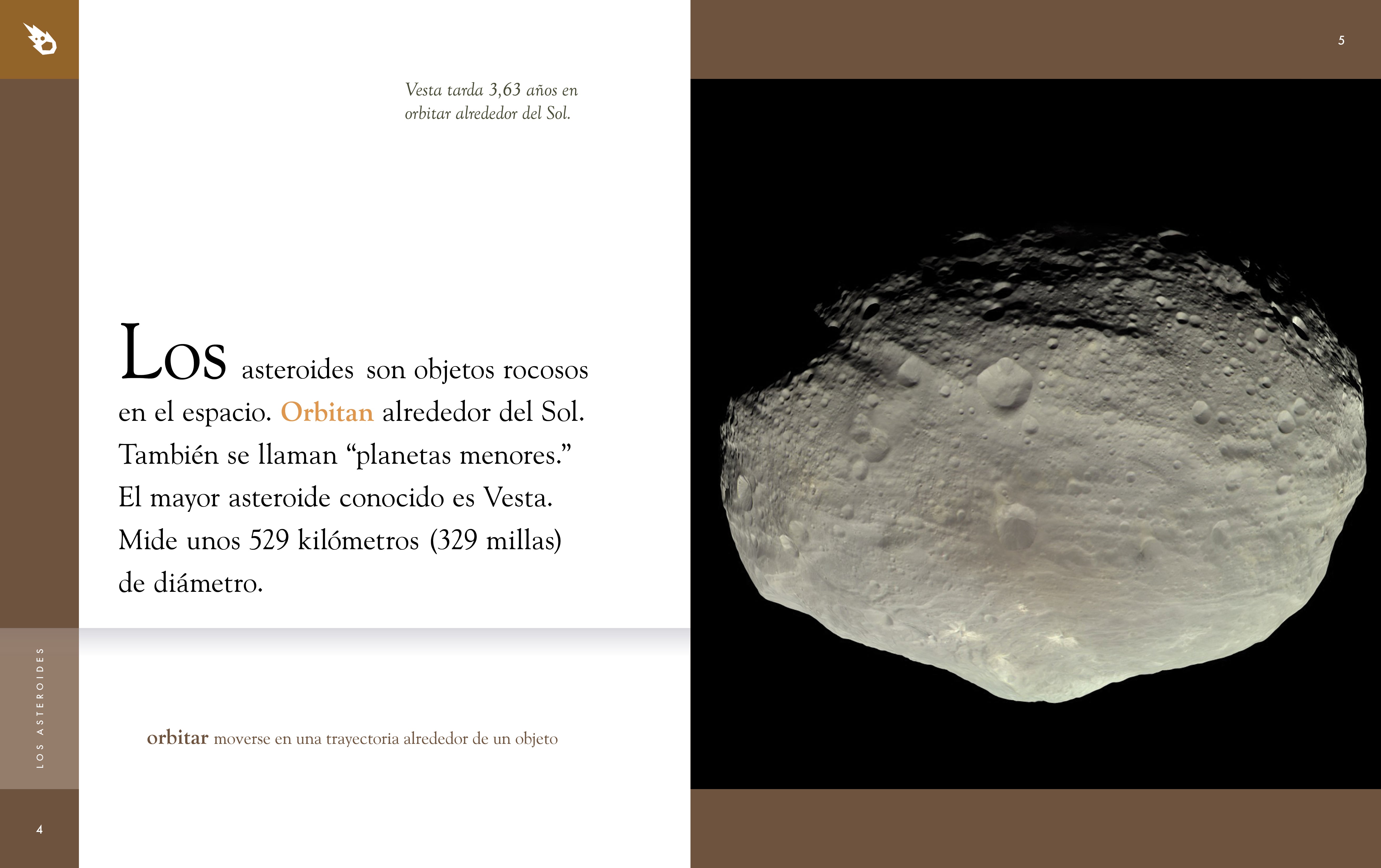 Vesta tarda 3,63 años en orbitar alrededor del Sol.

Los asteroides son objetos rocosos en el espacio. Orbitan alrededor del Sol. También se llaman “planetas menores.” El mayor asteroide conocido es Vesta. Mide unos 529 kilómetros (329 millas) de diámetro.

LOS ASTEROIDES

orbitar moverse en una trayectoria alrededor de un objeto

4

5